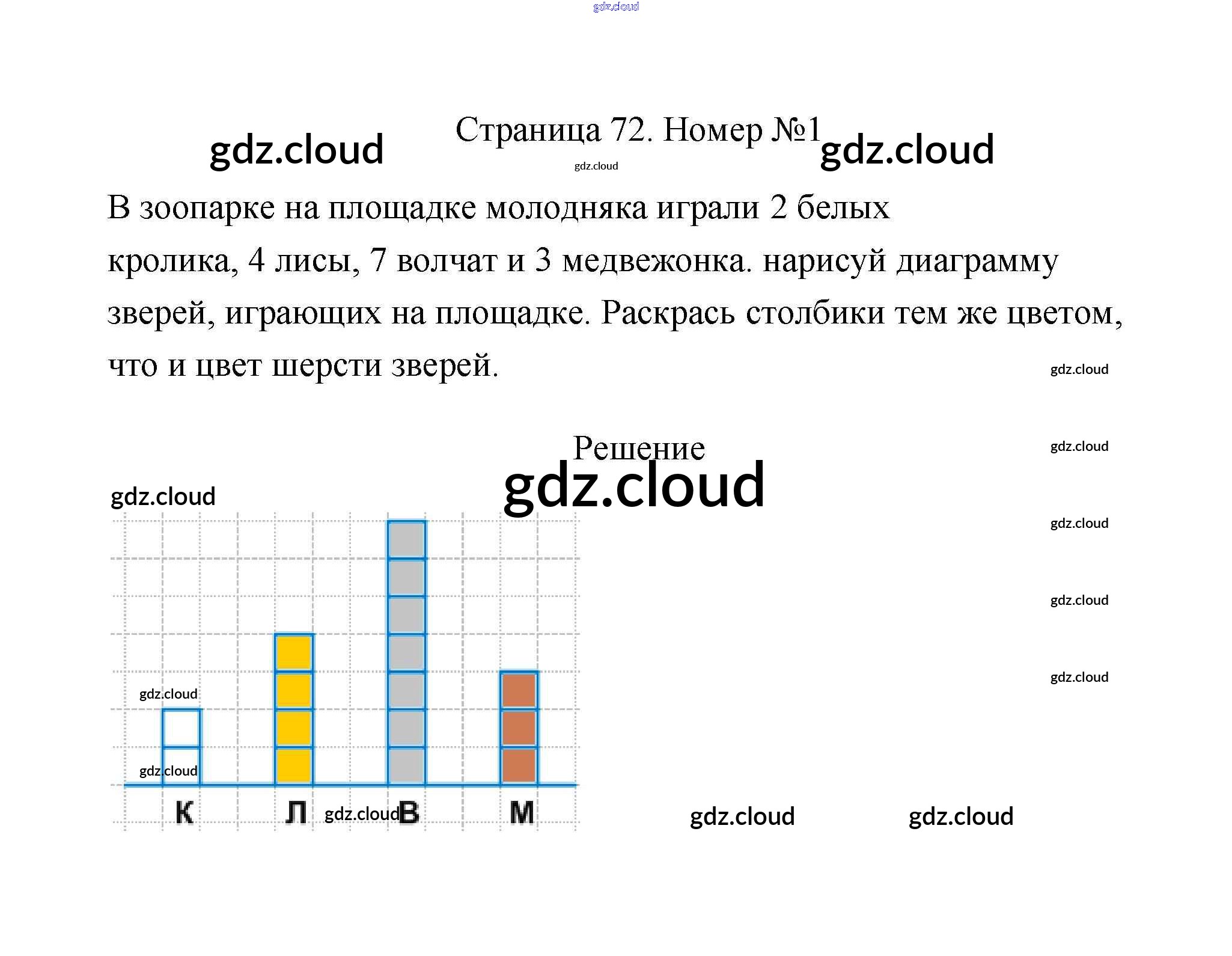 gdz.cloud

gdz.cloud Страница 72. Номер №1 gdz.cloud

gdz.cloud

В зоопарке на площадке молодняка играли 2 белых кролика, 4 лисы, 7 волчат и 3 медвежонка. нарисуй диаграмму зверей, играющих на площадке. Раскрась столбики тем же цветом, что и цвет шерсти зверей.

gdz.cloud

Решение

gdz.cloud

gdz.cloud

gdz.cloud

gdz.cloud

gdz.cloud

gdz.cloud

gdz.cloud

gdz.cloud

К Л gdz.cloud В М

gdz.cloud gdz.cloud